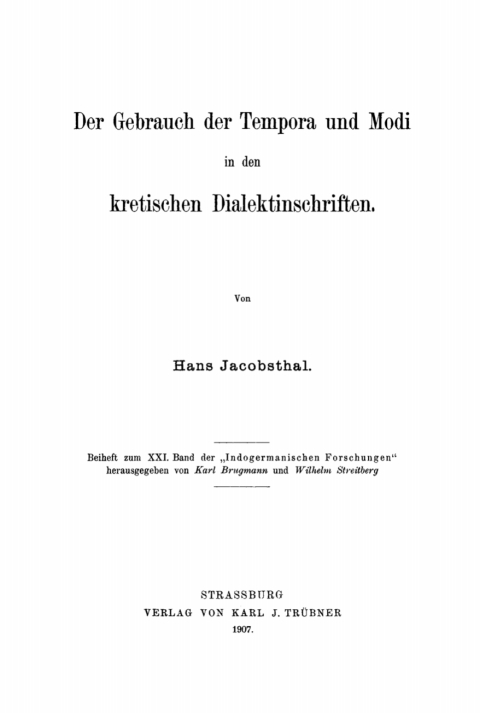 Der Gebrauch der Tempora und Modi

in den

kretischen Dialektinschriften.

Von

Hans Jacobsthal.

Beiheft zum XXI. Band der „Indogermanischen Forschungen“ herausgegeben von Karl Brugmann und Wilhelm Streitberg

STRASSBURG
VERLAG VON KARL J. TRÜBNER
1907.